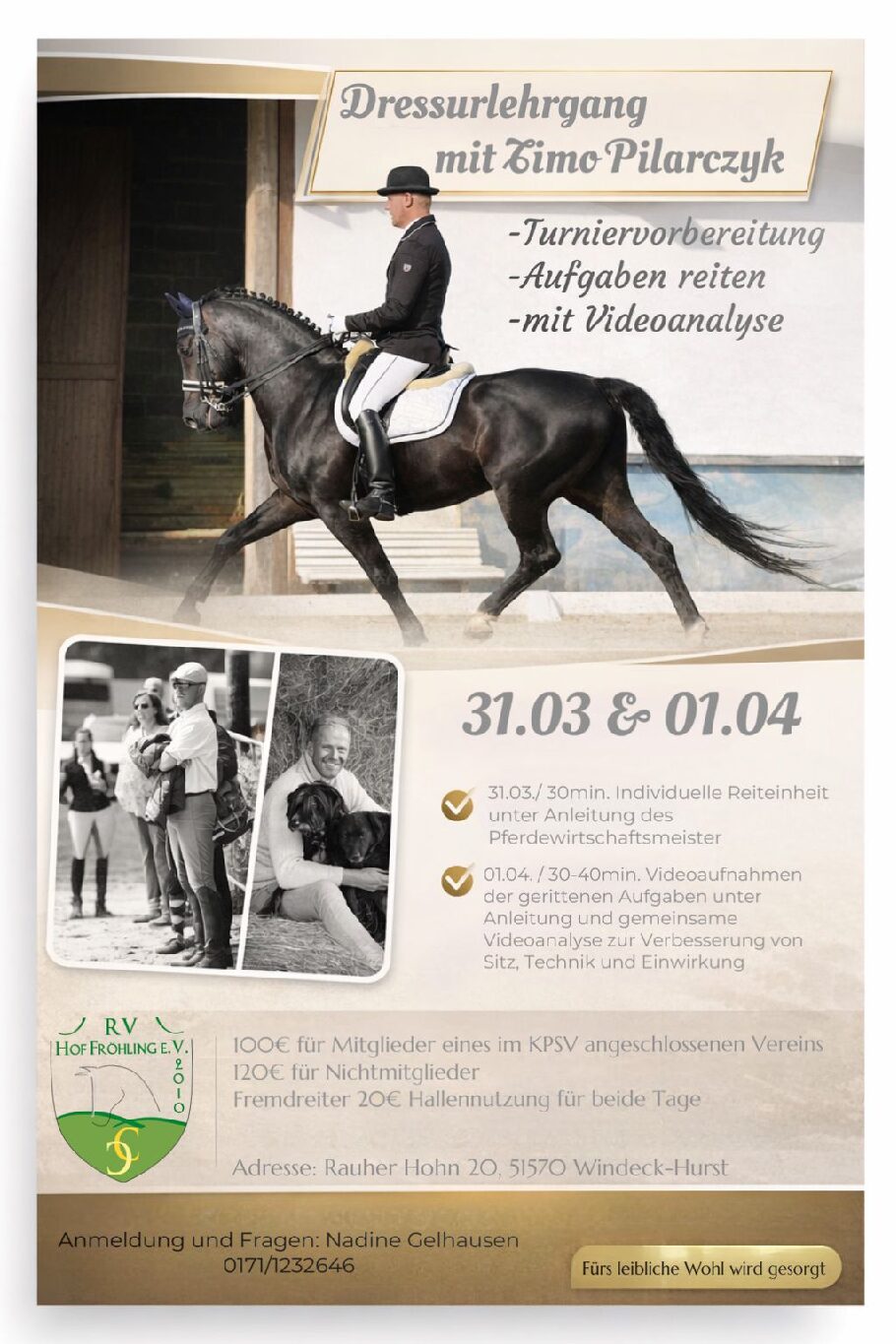 Dressurlehrgang mit Timo Pilarczyk

-Turniervorbereitung
-Aufgaben reiten
-mit Videoanalyse

31.03 & 01.04

31.03./ 30min. Individuelle Reiteinheit unter Anleitung des Pferdewirtschaftsmeister

01.04. / 30-40min. Videoaufnahmen der gerittenen Aufgaben unter Anleitung und gemeinsame Videoanalyse zur Verbesserung von Sitz, Technik und Einwirkung

RV
HOF FRÖHLING E.V.
2010

100€ für Mitglieder eines im KPSV angeschlossenen Vereins
120€ für Nichtmitglieder
Fremdreiter 20€ Hallennutzung für beide Tage

Adresse: Rauher Hohn 20, 51570 Windeck-Hurst

Anmeldung und Fragen: Nadine Gelhausen
0171/1232646

Fürs leibliche Wohl wird gesorgt